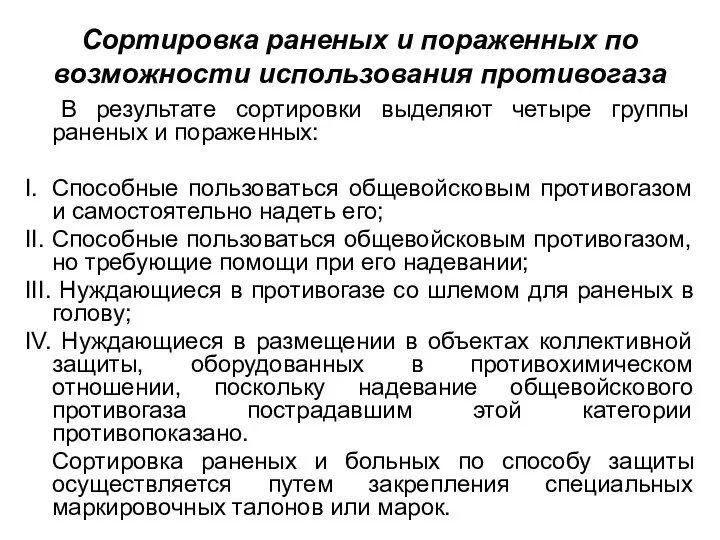 Сортировка раненых и пораженных по возможности использования противогаза

В результате сортировки выделяют четыре группы раненых и пораженных:

I. Способные пользоваться общевойсковым противогазом и самостоятельно надеть его;
II. Способные пользоваться общевойсковым противогазом, но требующие помощи при его надевании;
III. Нуждающиеся в противогазе со шлемом для раненых в голову;
IV. Нуждающиеся в размещении в объектах коллективной защиты, оборудованных в противохимическом отношении, поскольку надевание общевойскового противогаза пострадавшим этой категории противопоказано.

Сортировка раненых и больных по способу защиты осуществляется путем закрепления специальных маркировочных талонов или марок.